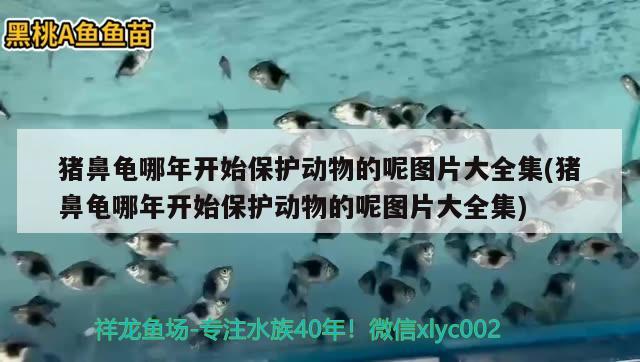 黑桃A鱼鱼苗

猪鼻龟哪年开始保护动物的呢图片大全集(猪鼻龟哪年开始保护动物的呢图片大全集)

祥龙鱼场-专注水族40年！微信xlyc002